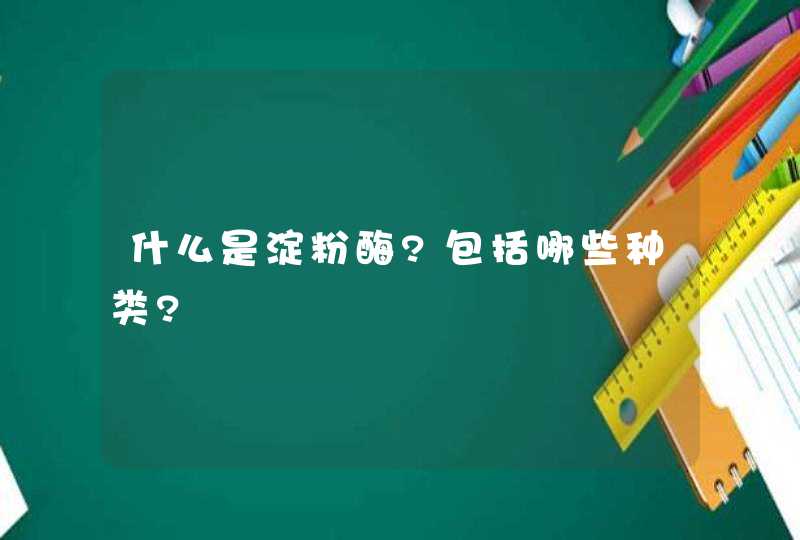 什么是淀粉酶?包括哪些种类?